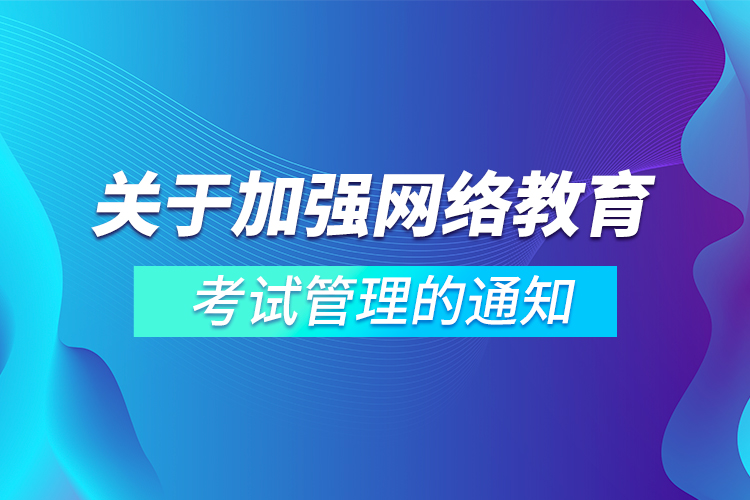 关于加强网络教育

考试管理的通知